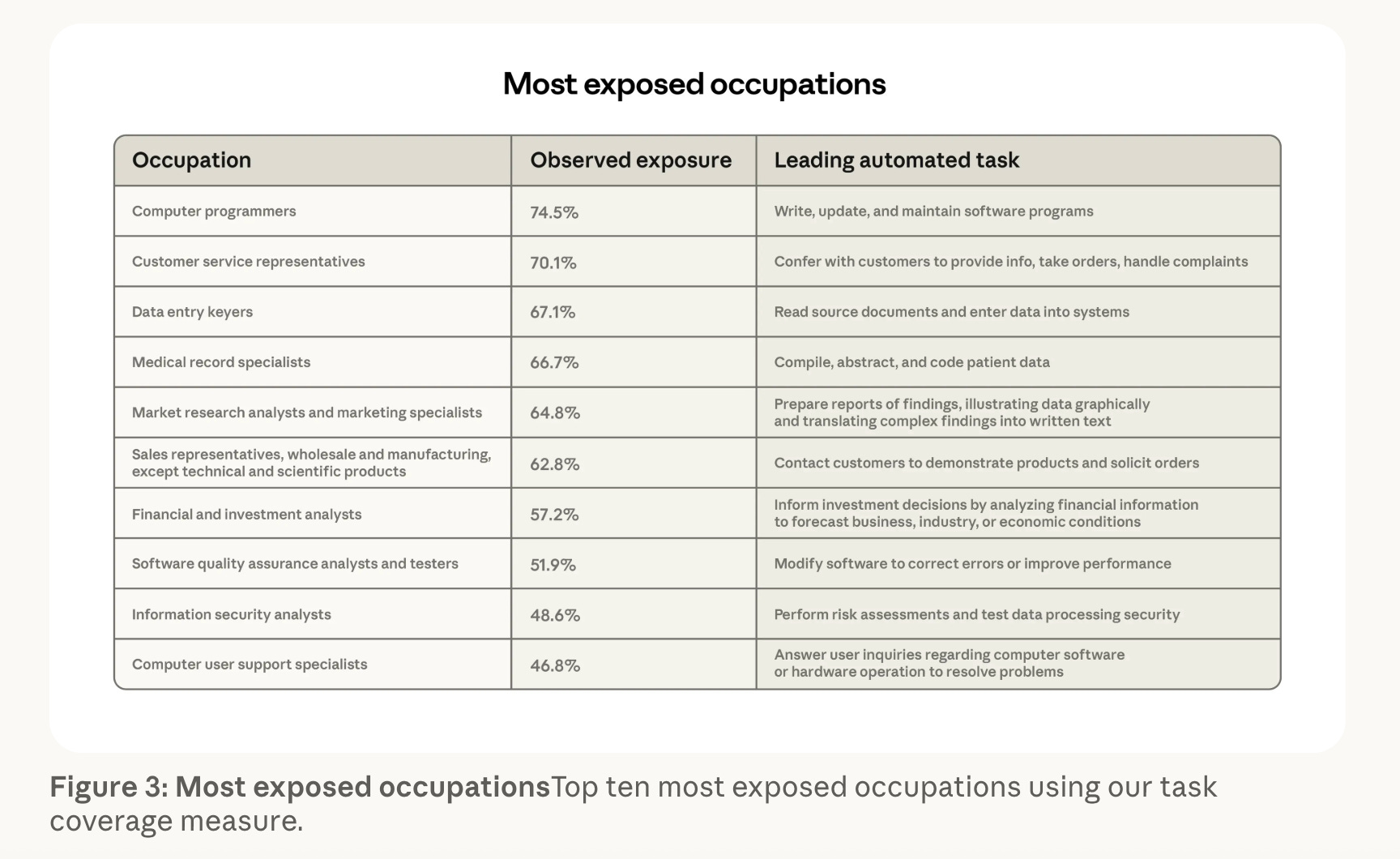 Most exposed occupations

| Occupation | Observed exposure | Leading automated task |
|---|---|---|
| Computer programmers | 74.5% | Write, update, and maintain software programs |
| Customer service representatives | 70.1% | Confer with customers to provide info, take orders, handle complaints |
| Data entry keyers | 67.1% | Read source documents and enter data into systems |
| Medical record specialists | 66.7% | Compile, abstract, and code patient data |
| Market research analysts and marketing specialists | 64.8% | Prepare reports of findings, illustrating data graphically and translating complex findings into written text |
| Sales representatives, wholesale and manufacturing, except technical and scientific products | 62.8% | Contact customers to demonstrate products and solicit orders |
| Financial and investment analysts | 57.2% | Inform investment decisions by analyzing financial information to forecast business, industry, or economic conditions |
| Software quality assurance analysts and testers | 51.9% | Modify software to correct errors or improve performance |
| Information security analysts | 48.6% | Perform risk assessments and test data processing security |
| Computer user support specialists | 46.8% | Answer user inquiries regarding computer software or hardware operation to resolve problems |

Figure 3: Most exposed occupationsTop ten most exposed occupations using our task coverage measure.